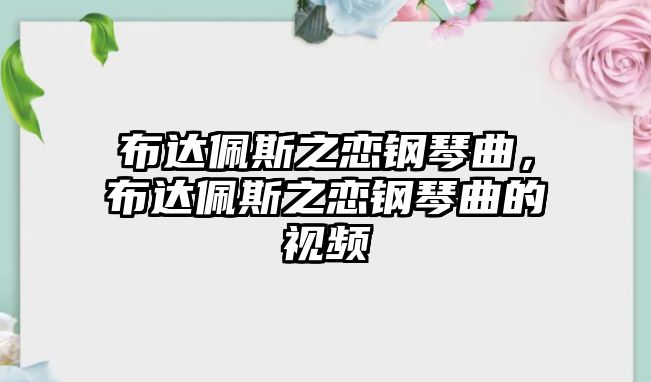 布达佩斯之恋钢琴曲，布达佩斯之恋钢琴曲的视频